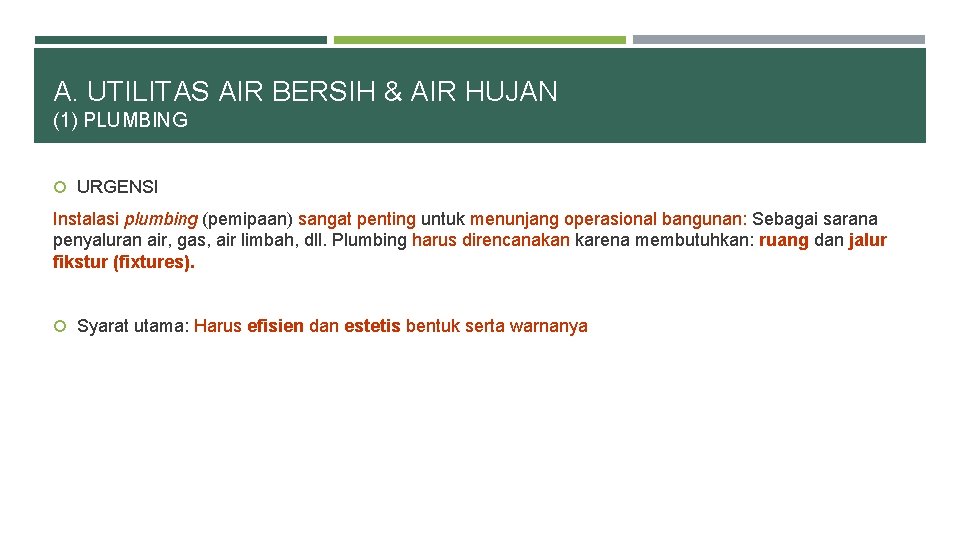 A. UTILITAS AIR BERSIH & AIR HUJAN
(1) PLUMBING

URGENSI

Instalasi plumbing (pemipaan) sangat penting untuk menunjang operasional bangunan: Sebagai sarana penyaluran air, gas, air limbah, dll. Plumbing harus direncanakan karena membutuhkan: ruang dan jalur fikstur (fixtures).

Syarat utama: Harus efisien dan estetis bentuk serta warnanya